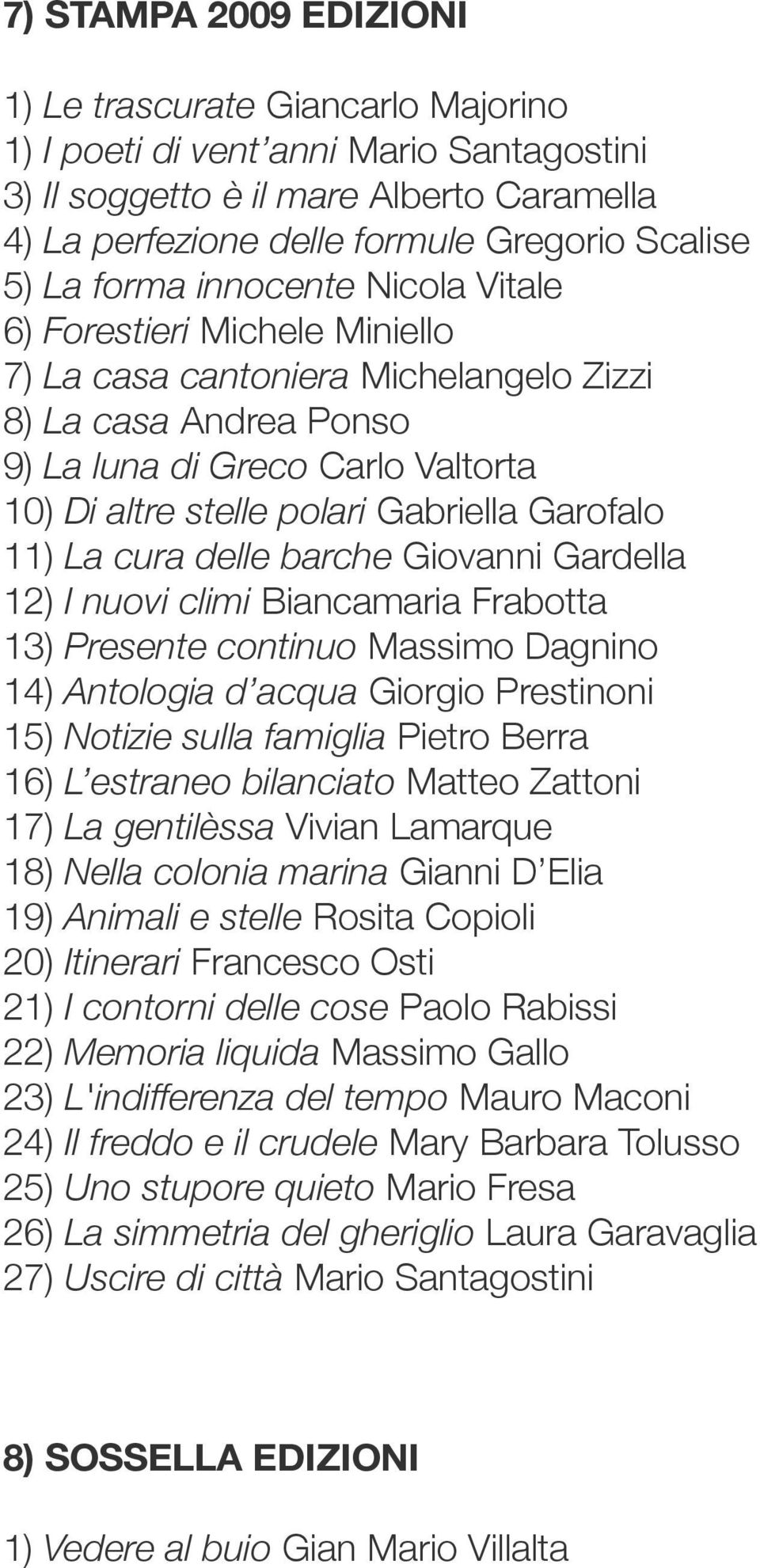 7) STAMPA 2009 EDIZIONI

1) Le trascurate Giancarlo Majorino
1) I poeti di vent'anni Mario Santagostini
3) Il soggetto è il mare Alberto Caramella
4) La perfezione delle formule Gregorio Scalise
5) La forma innocente Nicola Vitale
6) Forestieri Michele Miniello
7) La casa cantoniera Michelangelo Zizzi
8) La casa Andrea Ponso
9) La luna di Greco Carlo Valtorta
10) Di altre stelle polari Gabriella Garofalo
11) La cura delle barche Giovanni Gardella
12) I nuovi climi Biancamaria Frabotta
13) Presente continuo Massimo Dagnino
14) Antologia d'acqua Giorgio Prestinoni
15) Notizie sulla famiglia Pietro Berra
16) L'estraneo bilanciato Matteo Zattoni
17) La gentilèssa Vivian Lamarque
18) Nella colonia marina Gianni D'Elia
19) Animali e stelle Rosita Copioli
20) Itinerari Francesco Osti
21) I contorni delle cose Paolo Rabissi
22) Memoria liquida Massimo Gallo
23) L'indifferenza del tempo Mauro Maconi
24) Il freddo e il crudele Mary Barbara Tolusso
25) Uno stupore quieto Mario Fresa
26) La simmetria del gheriglio Laura Garavaglia
27) Uscire di città Mario Santagostini

8) SOSSELLA EDIZIONI

1) Vedere al buio Gian Mario Villalta